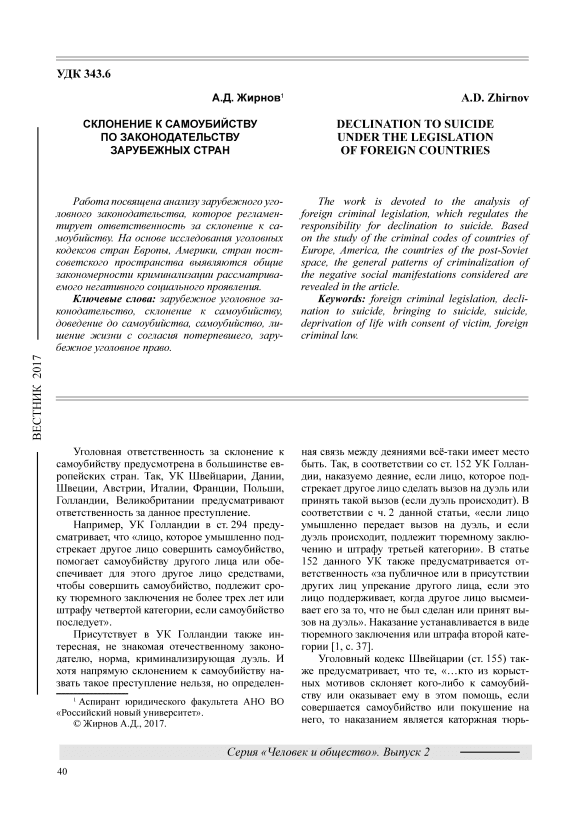 УДК 343.6

А.Д. Жирнов$^1$

СКЛОНЕНИЕ К САМОУБИЙСТВУ ПО ЗАКОНОДАТЕЛЬСТВУ ЗАРУБЕЖНЫХ СТРАН

Работа посвящена анализу зарубежного уголовного законодательства, которое регламентирует ответственность за склонение к самоубийству. На основе исследования уголовных кодексов стран Европы, Америки, стран постсоветского пространства выявляются общие закономерности криминализации рассматриваемого негативного социального проявления.

Ключевые слова: зарубежное уголовное законодательство, склонение к самоубийству, доведение до самоубийства, самоубийство, лишение жизни с согласия потерпевшего, зарубежное уголовное право.

A.D. Zhirnov

DECLINATION TO SUICIDE UNDER THE LEGISLATION OF FOREIGN COUNTRIES

The work is devoted to the analysis of foreign criminal legislation, which regulates the responsibility for declination to suicide. Based on the study of the criminal codes of countries of Europe, America, the countries of the post-Soviet space, the general patterns of criminalization of the negative social manifestations considered are revealed in the article.

Keywords: foreign criminal legislation, declination to suicide, bringing to suicide, suicide, deprivation of life with consent of victim, foreign criminal law.

ВЕСТНИК 2017

Уголовная ответственность за склонение к самоубийству предусмотрена в большинстве европейских стран. Так, УК Швейцарии, Дании, Швеции, Австрии, Италии, Франции, Польши, Голландии, Великобритании предусматривают ответственность за данное преступление.

Например, УК Голландии в ст. 294 предусматривает, что «лицо, которое умышленно подстрекает другое лицо совершить самоубийство, помогает самоубийству другого лица или обеспечивает для этого другое лицо средствами, чтобы совершить самоубийство, подлежит сроку тюремного заключения не более трех лет или штрафу четвертой категории, если самоубийство последует».

Присутствует в УК Голландии также интересная, не знакомая отечественному законодателю, норма, криминализирующая дуэль. И хотя напрямую склонением к самоубийству назвать такое преступление нельзя, но определенная связь между деяниями всё-таки имеет место быть. Так, в соответствии со ст. 152 УК Голландии, наказуемо деяние, если лицо, которое подстрекает другое лицо сделать вызов на дуэль или принять такой вызов (если дуэль происходит). В соответствии с ч. 2 данной статьи, «если лицо умышленно передает вызов на дуэль, и если дуэль происходит, подлежит тюремному заключению и штрафу третьей категории». В статье 152 данного УК также предусматривается ответственность «за публичное или в присутствии других лиц упрекание другого лица, если это лицо поддерживает, когда другое лицо высмеивает его за то, что не был сделан или принят вызов на дуэль». Наказание устанавливается в виде тюремного заключения или штрафа второй категории [1, с. 37].

Уголовный кодекс Швейцарии (ст. 155) также предусматривает, что те, «…кто из корыстных мотивов склоняет кого-либо к самоубийству или оказывает ему в этом помощь, если совершается самоубийство или покушение на него, то наказанием является каторжная тюрь-

$^1$ Аспирант юридического факультета АНО ВО «Российский новый университет».
© Жирнов А.Д., 2017.

Серия «Человек и общество». Выпуск 2

40